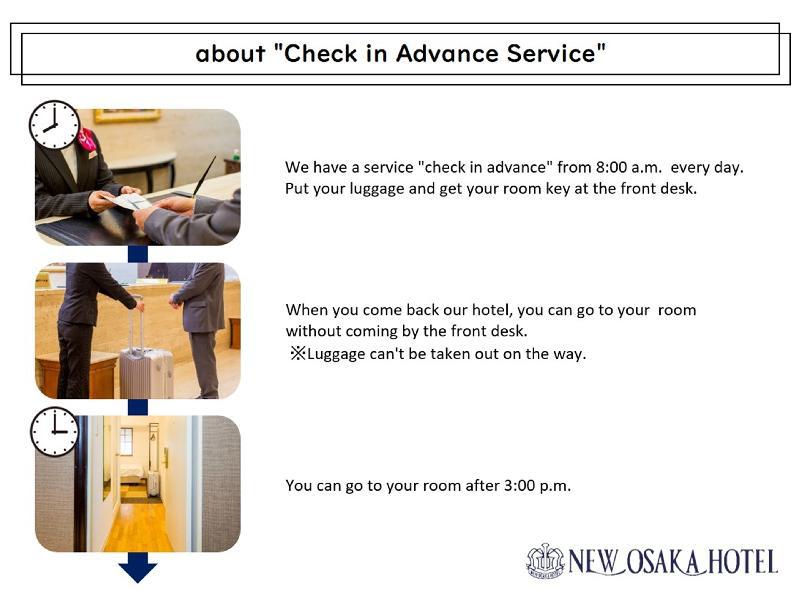 about "Check in Advance Service"

We have a service "check in advance" from 8:00 a.m. every day. Put your luggage and get your room key at the front desk.

When you come back our hotel, you can go to your room without coming by the front desk.
※Luggage can't be taken out on the way.

You can go to your room after 3:00 p.m.

NEW OSAKA HOTEL